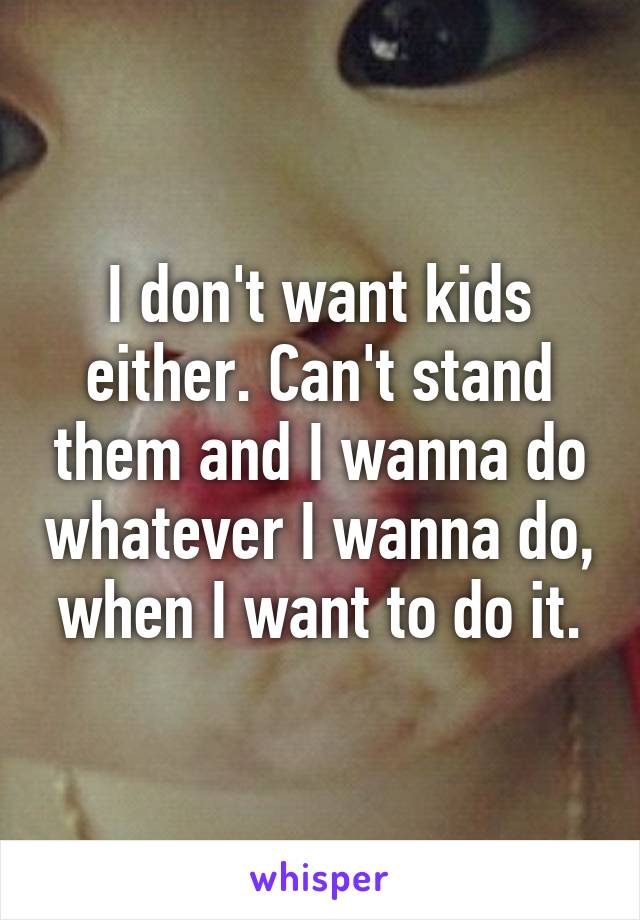 I don't want kids either. Can't stand them and I wanna do whatever I wanna do, when I want to do it.

whisper